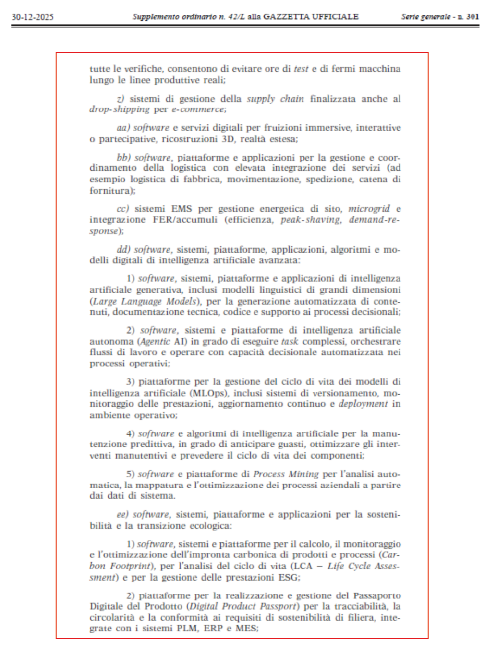 30-12-2025 Supplemento ordinario n. 42/L alla GAZZETTA UFFICIALE Serie generale - n. 301

tutte le verifiche, consentono di evitare ore di test e di fermi macchina lungo le linee produttive reali;

z) sistemi di gestione della supply chain finalizzata anche al drop-shipping per e-commerce;

aa) software e servizi digitali per fruizioni immersive, interattive o partecipative, ricostruzioni 3D, realtà estesa;

bb) software, piattaforme e applicazioni per la gestione e coordinamento della logistica con elevata integrazione dei servizi (ad esempio logistica di fabbrica, movimentazione, spedizione, catena di fornitura);

cc) sistemi EMS per gestione energetica di sito, microgrid e integrazione FER/accumuli (efficienza, peak-shaving, demand-response);

dd) software, sistemi, piattaforme, applicazioni, algoritmi e modelli digitali di intelligenza artificiale avanzata:

1) software, sistemi, piattaforme e applicazioni di intelligenza artificiale generativa, inclusi modelli linguistici di grandi dimensioni (Large Language Models), per la generazione automatizzata di contenuti, documentazione tecnica, codice e supporto ai processi decisionali;

2) software, sistemi e piattaforme di intelligenza artificiale autonoma (Agentic AI) in grado di eseguire task complessi, orchestrare flussi di lavoro e operare con capacità decisionale automatizzata nei processi operativi;

3) piattaforme per la gestione del ciclo di vita dei modelli di intelligenza artificiale (MLOps), inclusi sistemi di versionamento, monitoraggio delle prestazioni, aggiornamento continuo e deployment in ambiente operativo;

4) software e algoritmi di intelligenza artificiale per la manutenzione predittiva, in grado di anticipare guasti, ottimizzare gli interventi manutentivi e prevedere il ciclo di vita dei componenti;

5) software e piattaforme di Process Mining per l'analisi automatica, la mappatura e l'ottimizzazione dei processi aziendali a partire dai dati di sistema.

ee) software, sistemi, piattaforme e applicazioni per la sostenibilità e la transizione ecologica:

1) software, sistemi e piattaforme per il calcolo, il monitoraggio e l'ottimizzazione dell'impronta carbonica di prodotti e processi (Carbon Footprint), per l'analisi del ciclo di vita (LCA – Life Cycle Assessment) e per la gestione delle prestazioni ESG;

2) piattaforme per la realizzazione e gestione del Passaporto Digitale del Prodotto (Digital Product Passport) per la tracciabilità, la circolarità e la conformità ai requisiti di sostenibilità di filiera, integrate con i sistemi PLM, ERP e MES;